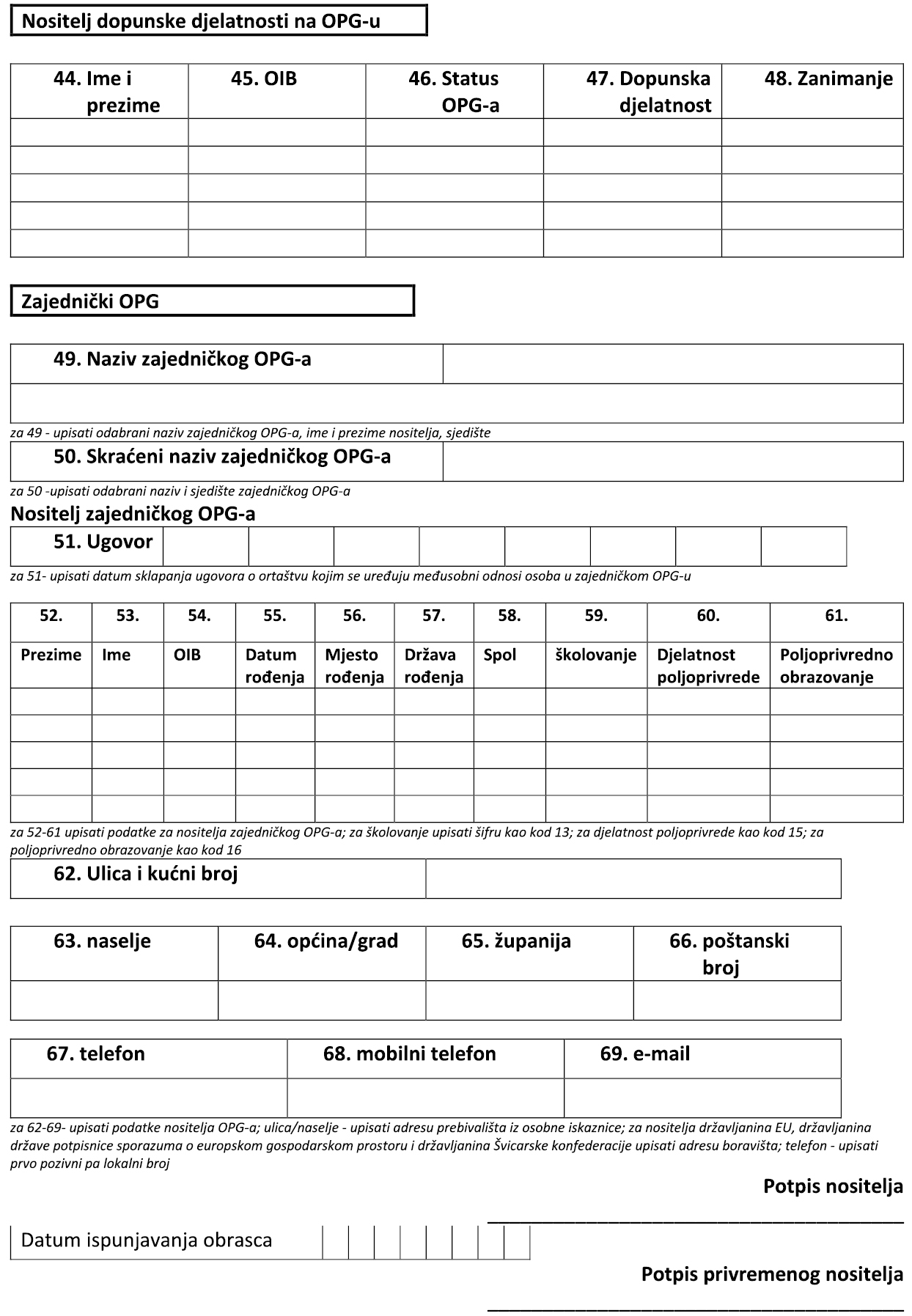 Nositelj dopunske djelatnosti na OPG-u

| 44. Ime i prezime | 45. OIB | 46. Status OPG-a | 47. Dopunska djelatnost | 48. Zanimanje |
|---|---|---|---|---|
| | | | | |
| | | | | |
| | | | | |
| | | | | |
| | | | | |

Zajednički OPG

| 49. Naziv zajedničkog OPG-a | |
|---|---|
| | |

za 49 - upisati odabrani naziv zajedničkog OPG-a, ime i prezime nositelja, sjedište

| 50. Skraćeni naziv zajedničkog OPG-a | |
|---|---|

za 50 -upisati odabrani naziv i sjedište zajedničkog OPG-a

Nositelj zajedničkog OPG-a

| 51. Ugovor | | | | | | | | |
|---|---|---|---|---|---|---|---|---|

za 51- upisati datum sklapanja ugovora o ortaštvu kojim se uređuju međusobni odnosi osoba u zajedničkom OPG-u

| 52. | 53. | 54. | 55. | 56. | 57. | 58. | 59. | 60. | 61. |
|---|---|---|---|---|---|---|---|---|---|
| Prezime | Ime | OIB | Datum rođenja | Mjesto rođenja | Država rođenja | Spol | školovanje | Djelatnost poljoprivrede | Poljoprivredno obrazovanje |
| | | | | | | | | | |
| | | | | | | | | | |
| | | | | | | | | | |
| | | | | | | | | | |
| | | | | | | | | | |

za 52-61 upisati podatke za nositelja zajedničkog OPG-a; za školovanje upisati šifru kao kod 13; za djelatnost poljoprivrede kao kod 15; za poljoprivredno obrazovanje kao kod 16

| 62. Ulica i kućni broj | |
|---|---|

| 63. naselje | 64. općina/grad | 65. županija | 66. poštanski broj |
|---|---|---|---|
| | | | |

| 67. telefon | 68. mobilni telefon | 69. e-mail |
|---|---|---|
| | | |

za 62-69- upisati podatke nositelja OPG-a; ulica/naselje - upisati adresu prebivališta iz osobne iskaznice; za nositelja državljanina EU, državljanina države potpisnice sporazuma o europskom gospodarskom prostoru i državljanina Švicarske konfederacije upisati adresu boravišta; telefon - upisati prvo pozivni pa lokalni broj

Potpis nositelja

Datum ispunjavanja obrasca

Potpis privremenog nositelja